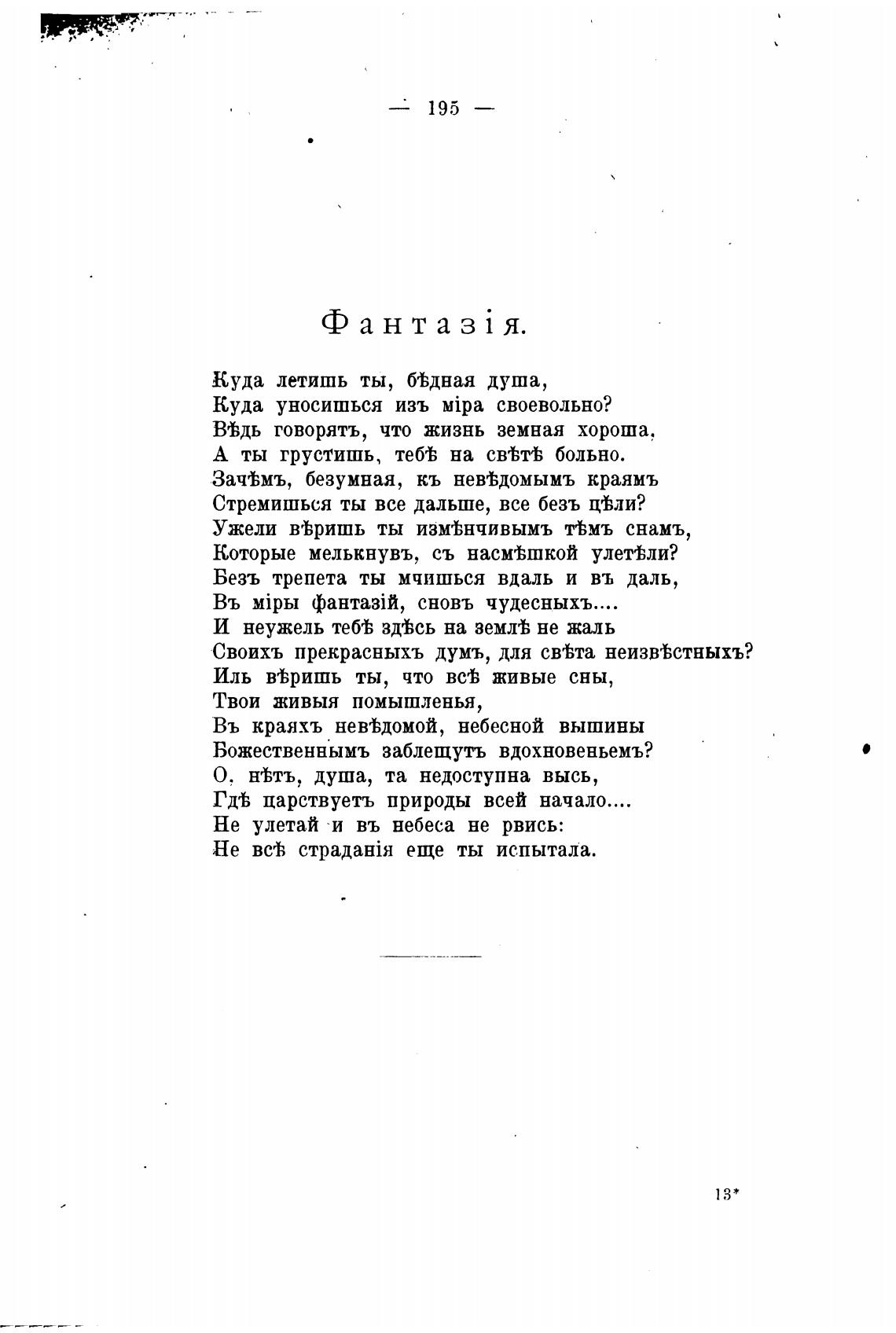 — 195 —

Фантазія.

Куда летишь ты, бѣдная душа,
Куда уносишься изъ міра своевольно?
Вѣдь говорятъ, что жизнь земная хороша,
А ты грустишь, тебѣ на свѣтѣ больно.
Зачѣмъ, безумная, къ невѣдомымъ краямъ
Стремишься ты все дальше, все безъ цѣли?
Ужели вѣришь ты измѣнчивымъ тѣмъ снамъ,
Которые мелькнувъ, съ насмѣшкой улетѣли?
Безъ трепета ты мчишься вдаль и въ даль,
Въ міры фантазій, сновъ чудесныхъ....
И неужель тебѣ здѣсь на землѣ не жаль
Своихъ прекрасныхъ думъ, для свѣта неизвѣстныхъ?
Иль вѣришь ты, что всѣ живые сны,
Твои живыя помышленья,
Въ краяхъ невѣдомой, небесной вышины
Божественнымъ заблещутъ вдохновеньемъ?
О, нѣтъ, душа, та недоступна высь,
Гдѣ царствуетъ природы всей начало....
Не улетай и въ небеса не рвись:
Не всѣ страданія еще ты испытала.

13*